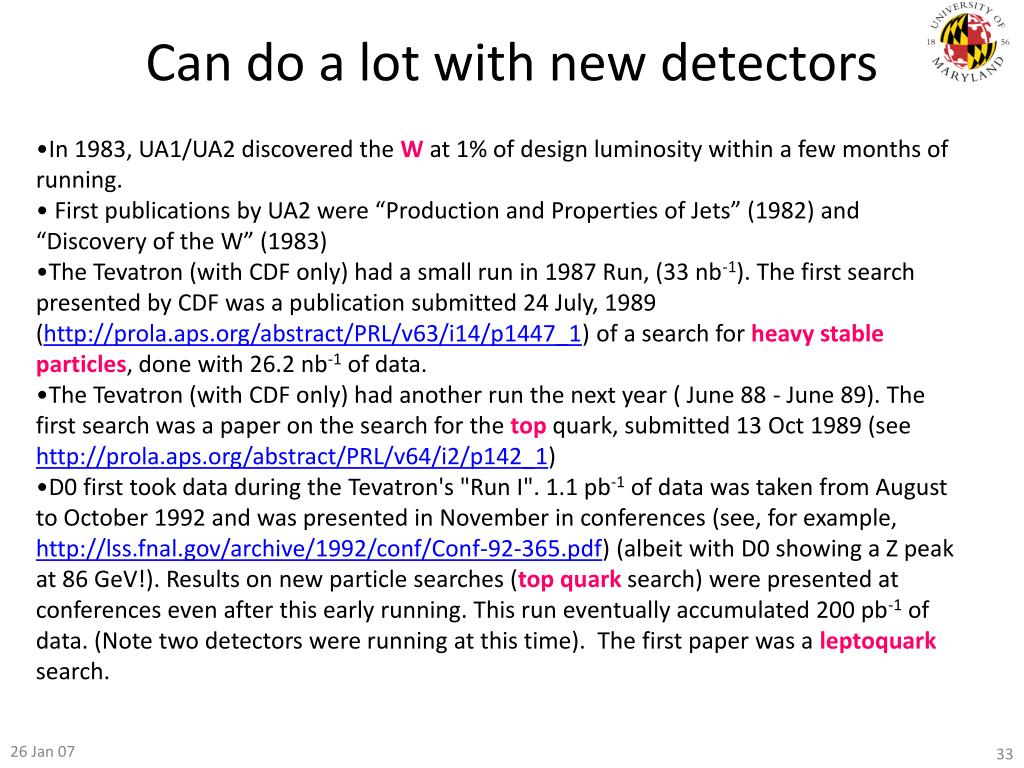 Can do a lot with new detectors

UNIVERSITY OF MARYLAND 18 56

•In 1983, UA1/UA2 discovered the W at 1% of design luminosity within a few months of running.
• First publications by UA2 were “Production and Properties of Jets” (1982) and “Discovery of the W” (1983)
•The Tevatron (with CDF only) had a small run in 1987 Run, (33 nb$^{-1}$). The first search presented by CDF was a publication submitted 24 July, 1989 (http://prola.aps.org/abstract/PRL/v63/i14/p1447_1) of a search for heavy stable particles, done with 26.2 nb$^{-1}$ of data.
•The Tevatron (with CDF only) had another run the next year ( June 88 - June 89). The first search was a paper on the search for the top quark, submitted 13 Oct 1989 (see http://prola.aps.org/abstract/PRL/v64/i2/p142_1)
•D0 first took data during the Tevatron's "Run I". 1.1 pb$^{-1}$ of data was taken from August to October 1992 and was presented in November in conferences (see, for example, http://lss.fnal.gov/archive/1992/conf/Conf-92-365.pdf) (albeit with D0 showing a Z peak at 86 GeV!). Results on new particle searches (top quark search) were presented at conferences even after this early running. This run eventually accumulated 200 pb$^{-1}$ of data. (Note two detectors were running at this time). The first paper was a leptoquark search.

26 Jan 07

33